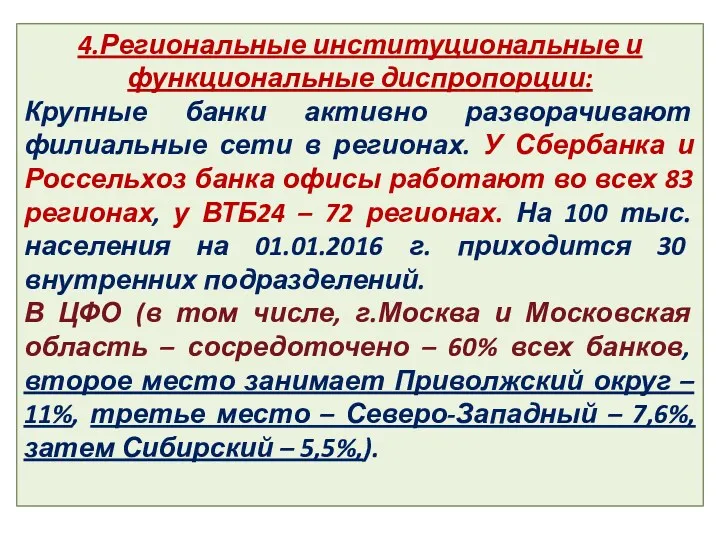 4.Региональные институциональные и функциональные диспропорции:

Крупные банки активно разворачивают филиальные сети в регионах. У Сбербанка и Россельхоз банка офисы работают во всех 83 регионах, у ВТБ24 – 72 регионах. На 100 тыс. населения на 01.01.2016 г. приходится 30 внутренних подразделений.

В ЦФО (в том числе, г.Москва и Московская область – сосредоточено – 60% всех банков, второе место занимает Приволжский округ – 11%, третье место – Северо-Западный – 7,6%, затем Сибирский – 5,5%,).